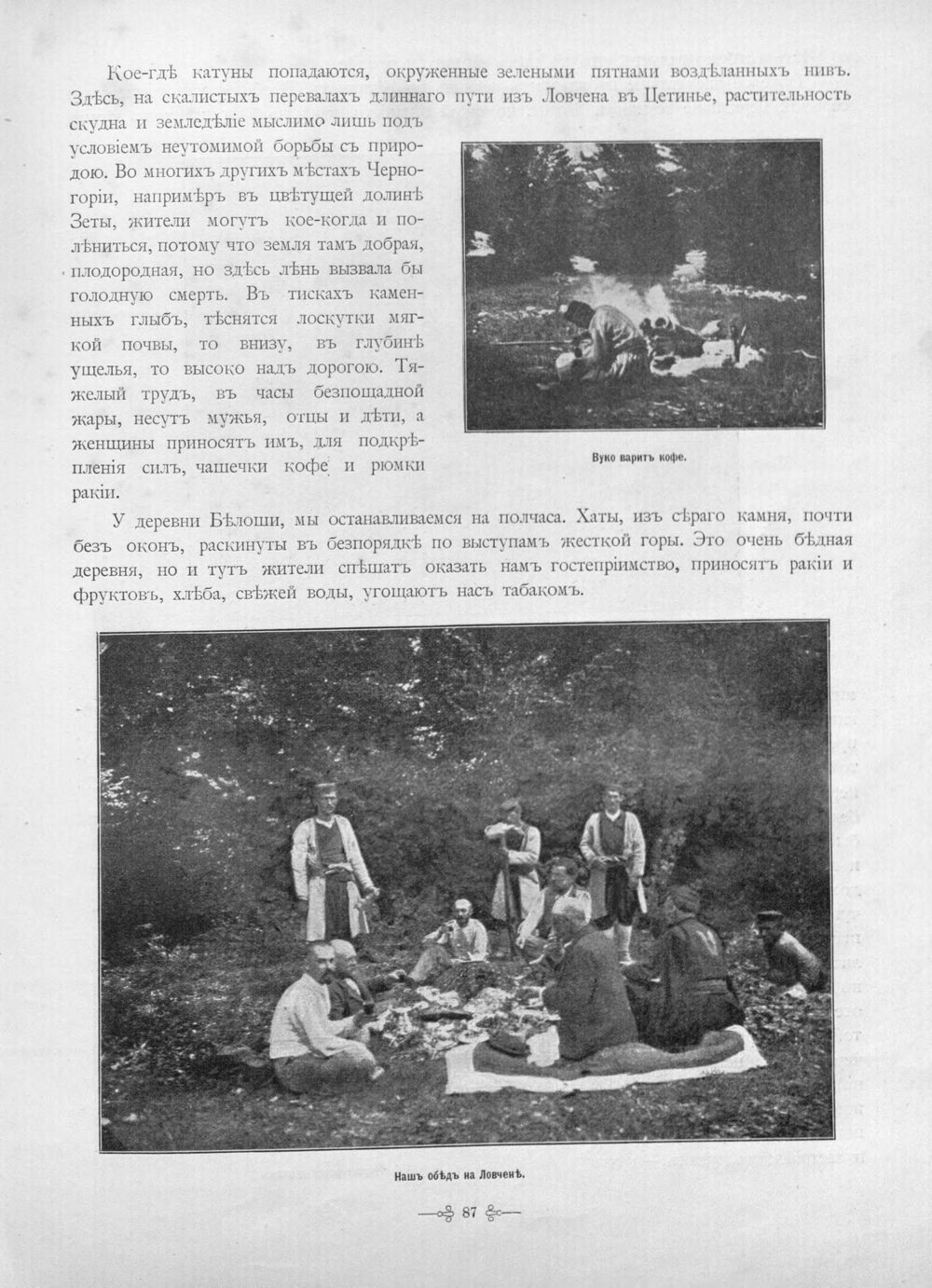 Кое-гдѣ катуны попадаются, окруженные зелеными пятнами воздѣланныхъ нивъ. Здѣсь, на скалистыхъ перевалахъ длиннаго пути изъ Ловчена въ Цетинье, растительность скудна и земледѣліе мыслимо лишь подъ условіемъ неутомимой борьбы съ природою. Во многихъ другихъ мѣстахъ Черногоріи, напримѣръ въ цвѣтущей долинѣ Зеты, жители могутъ кое-когда и полѣниться, потому что земля тамъ добрая, плодородная, но здѣсь лѣнь вызвала бы голодную смерть. Въ тискахъ каменныхъ глыбъ, тѣснятся лоскутки мягкой почвы, то внизу, въ глубинѣ ущелья, то высоко надъ дорогою. Тяжелый трудъ, въ часы безпощадной жары, несутъ мужья, отцы и дѣти, а женщины приносятъ имъ, для подкрѣпленія силъ, чашечки кофе и рюмки ракіи.

Вуко варитъ кофе.

У деревни Бѣлоши, мы останавливаемся на полчаса. Хаты, изъ сѣраго камня, почти безъ оконъ, раскинуты въ безпорядкѣ по выступамъ жесткой горы. Это очень бѣдная деревня, но и тутъ жители спѣшатъ оказать намъ гостепріимство, приносятъ ракіи и фруктовъ, хлѣба, свѣжей воды, угощаютъ насъ табакомъ.

Нашъ обѣдъ на Ловченѣ.

87